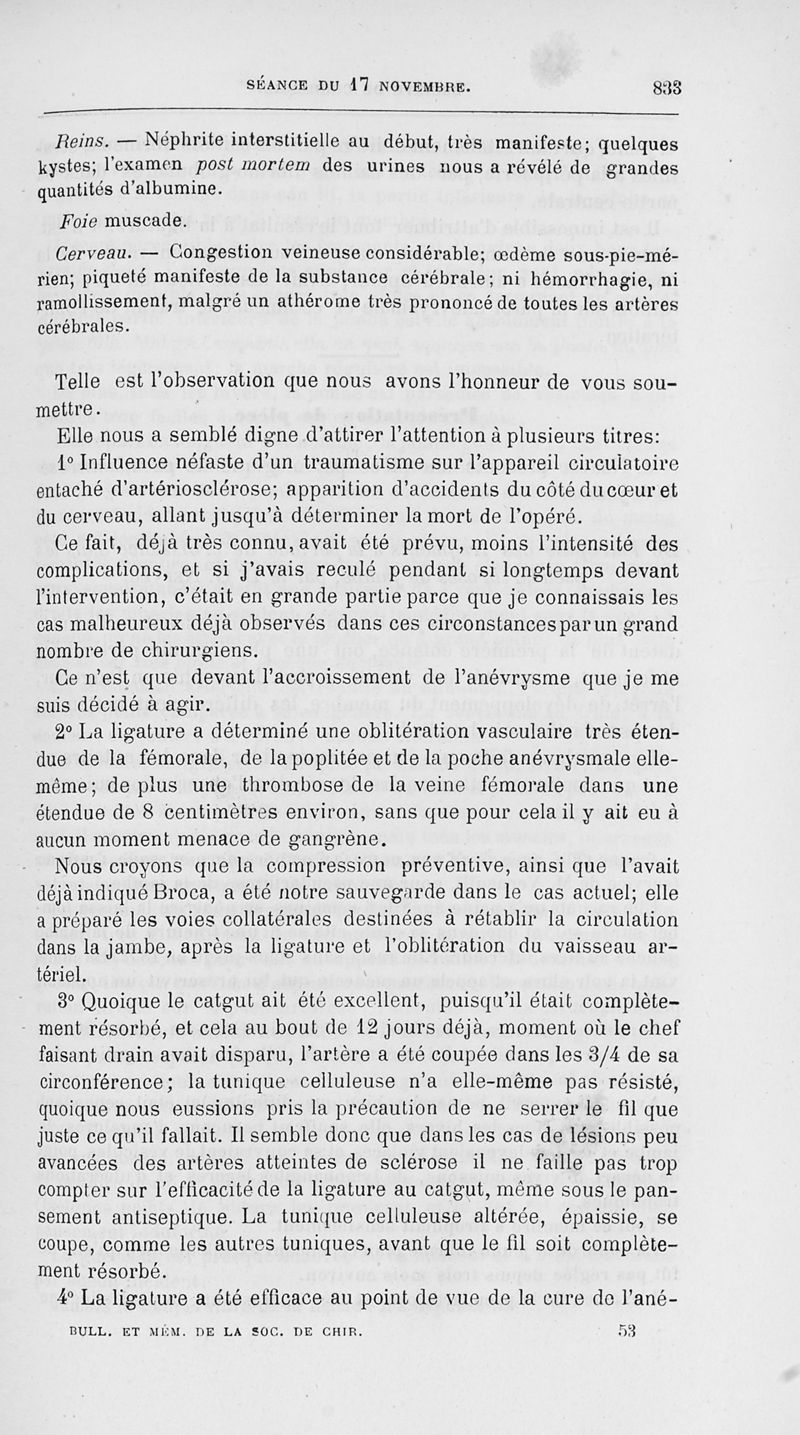 SÉANCE DU 17 NOVEMBRE. 833

Reins. — Néphrite interstitielle au début, très manifeste; quelques kystes; l'examen post mortem des urines nous a révélé de grandes quantités d'albumine.

Foie muscade.

Cerveau. — Congestion veineuse considérable; œdème sous-pie-mérien; piqueté manifeste de la substance cérébrale; ni hémorrhagie, ni ramollissement, malgré un athérome très prononcé de toutes les artères cérébrales.

Telle est l'observation que nous avons l'honneur de vous soumettre.

Elle nous a semblé digne d'attirer l'attention à plusieurs titres:

1° Influence néfaste d'un traumatisme sur l'appareil circulatoire entaché d'artériosclérose; apparition d'accidents du côté du cœur et du cerveau, allant jusqu'à déterminer la mort de l'opéré.

Ce fait, déjà très connu, avait été prévu, moins l'intensité des complications, et si j'avais reculé pendant si longtemps devant l'intervention, c'était en grande partie parce que je connaissais les cas malheureux déjà observés dans ces circonstances par un grand nombre de chirurgiens.

Ce n'est que devant l'accroissement de l'anévrysme que je me suis décidé à agir.

2° La ligature a déterminé une oblitération vasculaire très étendue de la fémorale, de la poplitée et de la poche anévrysmale elle-même; de plus une thrombose de la veine fémorale dans une étendue de 8 centimètres environ, sans que pour cela il y ait eu à aucun moment menace de gangrène.

Nous croyons que la compression préventive, ainsi que l'avait déjà indiqué Broca, a été notre sauvegarde dans le cas actuel; elle a préparé les voies collatérales destinées à rétablir la circulation dans la jambe, après la ligature et l'oblitération du vaisseau artériel.

3° Quoique le catgut ait été excellent, puisqu'il était complètement résorbé, et cela au bout de 12 jours déjà, moment où le chef faisant drain avait disparu, l'artère a été coupée dans les 3/4 de sa circonférence; la tunique celluleuse n'a elle-même pas résisté, quoique nous eussions pris la précaution de ne serrer le fil que juste ce qu'il fallait. Il semble donc que dans les cas de lésions peu avancées des artères atteintes de sclérose il ne faille pas trop compter sur l'efficacité de la ligature au catgut, même sous le pansement antiseptique. La tunique celluleuse altérée, épaissie, se coupe, comme les autres tuniques, avant que le fil soit complètement résorbé.

4° La ligature a été efficace au point de vue de la cure de l'ané-

BULL. ET MÉM. DE LA SOC. DE CHIR. 53